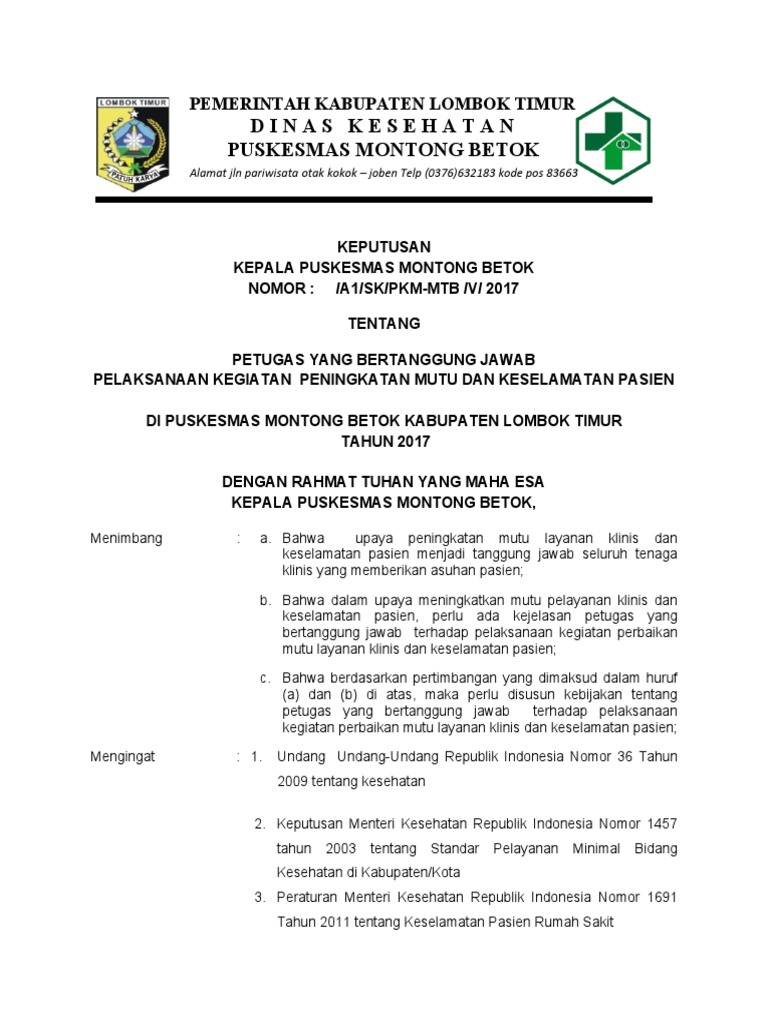 LOMBOK TIMUR
PATUH KARYA

PEMERINTAH KABUPATEN LOMBOK TIMUR
DINAS KESEHATAN
PUSKESMAS MONTONG BETOK
Alamat jln pariwisata otak kokok – joben Telp (0376)632183 kode pos 83663

KEPUTUSAN
KEPALA PUSKESMAS MONTONG BETOK
NOMOR : /A1/SK/PKM-MTB /V/ 2017

TENTANG

PETUGAS YANG BERTANGGUNG JAWAB
PELAKSANAAN KEGIATAN PENINGKATAN MUTU DAN KESELAMATAN PASIEN

DI PUSKESMAS MONTONG BETOK KABUPATEN LOMBOK TIMUR
TAHUN 2017

DENGAN RAHMAT TUHAN YANG MAHA ESA
KEPALA PUSKESMAS MONTONG BETOK,

Menimbang : a. Bahwa upaya peningkatan mutu layanan klinis dan keselamatan pasien menjadi tanggung jawab seluruh tenaga klinis yang memberikan asuhan pasien;

b. Bahwa dalam upaya meningkatkan mutu pelayanan klinis dan keselamatan pasien, perlu ada kejelasan petugas yang bertanggung jawab terhadap pelaksanaan kegiatan perbaikan mutu layanan klinis dan keselamatan pasien;

c. Bahwa berdasarkan pertimbangan yang dimaksud dalam huruf (a) dan (b) di atas, maka perlu disusun kebijakan tentang petugas yang bertanggung jawab terhadap pelaksanaan kegiatan perbaikan mutu layanan klinis dan keselamatan pasien;

Mengingat : 1. Undang Undang-Undang Republik Indonesia Nomor 36 Tahun 2009 tentang kesehatan

2. Keputusan Menteri Kesehatan Republik Indonesia Nomor 1457 tahun 2003 tentang Standar Pelayanan Minimal Bidang Kesehatan di Kabupaten/Kota

3. Peraturan Menteri Kesehatan Republik Indonesia Nomor 1691 Tahun 2011 tentang Keselamatan Pasien Rumah Sakit